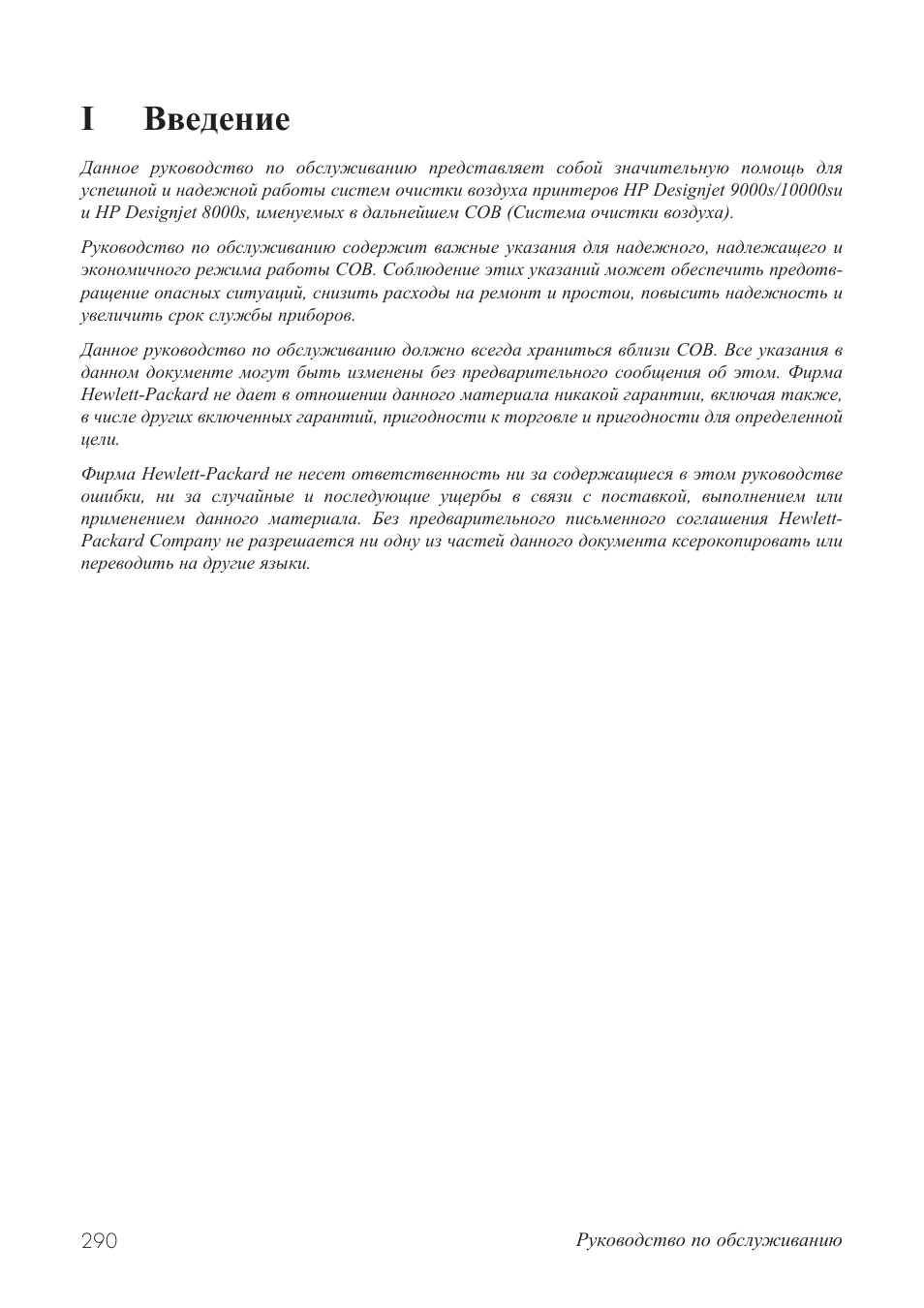 I Введение

Данное руководство по обслуживанию представляет собой значительную помощь для успешной и надежной работы систем очистки воздуха принтеров HP Designjet 9000s/10000su и HP Designjet 8000s, именуемых в дальнейшем СОВ (Система очистки воздуха).

Руководство по обслуживанию содержит важные указания для надежного, надлежащего и экономичного режима работы СОВ. Соблюдение этих указаний может обеспечить предотвращение опасных ситуаций, снизить расходы на ремонт и простои, повысить надежность и увеличить срок службы приборов.

Данное руководство по обслуживанию должно всегда храниться вблизи СОВ. Все указания в данном документе могут быть изменены без предварительного сообщения об этом. Фирма Hewlett-Packard не дает в отношении данного материала никакой гарантии, включая также, в числе других включенных гарантий, пригодности к торговле и пригодности для определенной цели.

Фирма Hewlett-Packard не несет ответственность ни за содержащиеся в этом руководстве ошибки, ни за случайные и последующие ущербы в связи с поставкой, выполнением или применением данного материала. Без предварительного письменного соглашения Hewlett-Packard Company не разрешается ни одну из частей данного документа ксерокопировать или переводить на другие языки.

290 Руководство по обслуживанию